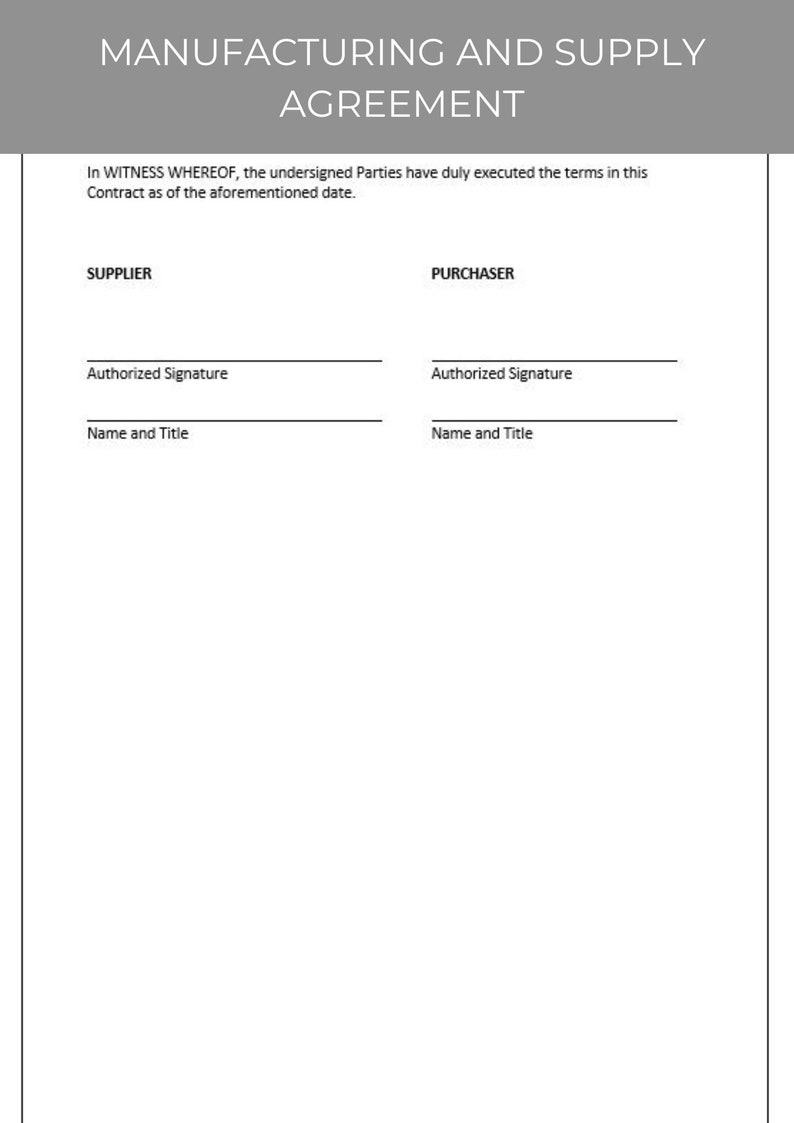 MANUFACTURING AND SUPPLY AGREEMENT

In WITNESS WHEREOF, the undersigned Parties have duly executed the terms in this Contract as of the aforementioned date.

SUPPLIER

____
Authorized Signature

____
Name and Title

PURCHASER

____
Authorized Signature

____
Name and Title